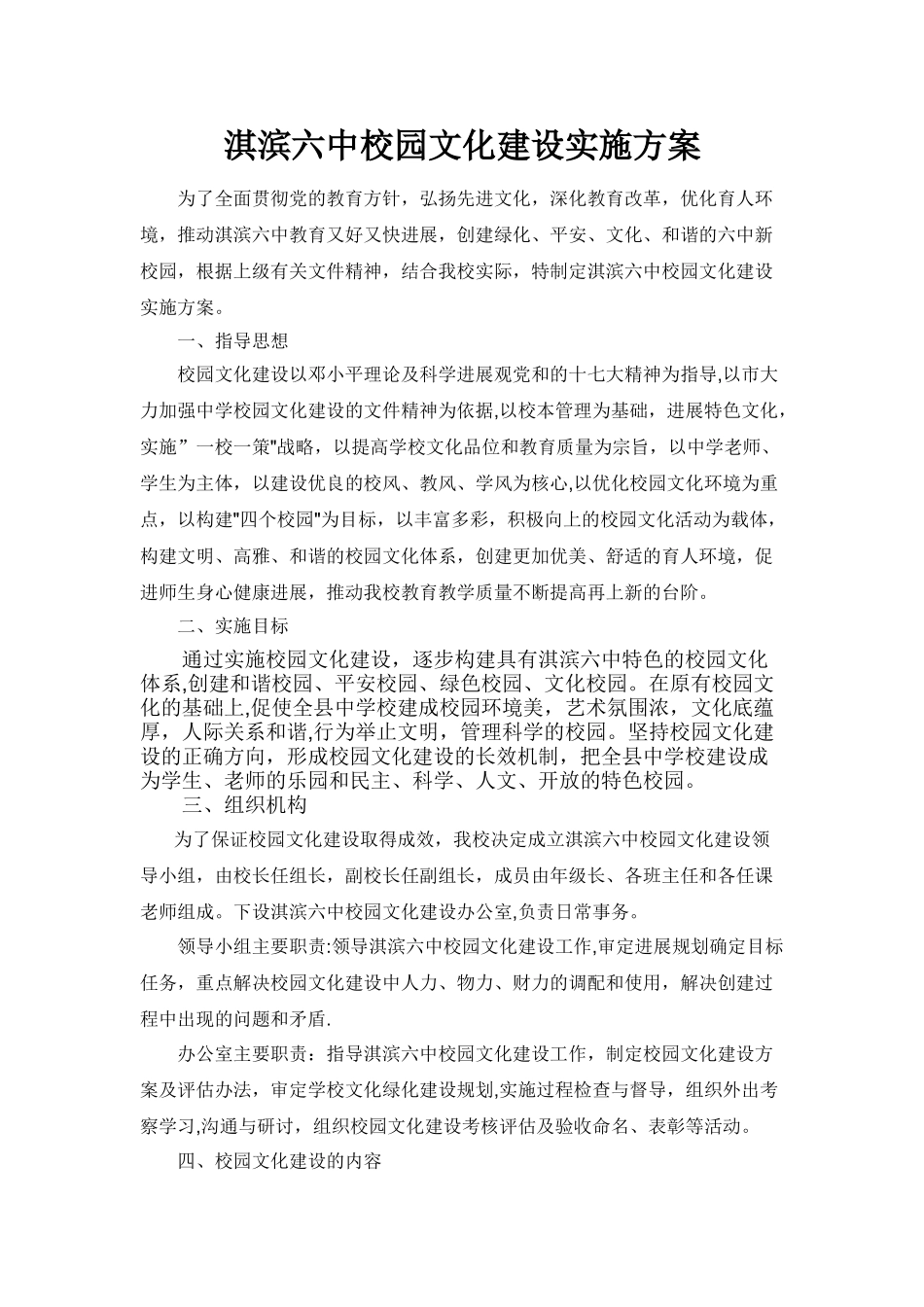 淇滨六中校园文化建设实施方案

为了全面贯彻党的教育方针，弘扬先进文化，深化教育改革，优化育人环境，推动淇滨六中教育又好又快进展，创建绿化、平安、文化、和谐的六中新校园，根据上级有关文件精神，结合我校实际，特制定淇滨六中校园文化建设实施方案。

一、指导思想

校园文化建设以邓小平理论及科学进展观党和的十七大精神为指导,以市大力加强中学校园文化建设的文件精神为依据,以校本管理为基础，进展特色文化，实施”一校一策"战略，以提高学校文化品位和教育质量为宗旨，以中学老师、学生为主体，以建设优良的校风、教风、学风为核心,以优化校园文化环境为重点，以构建"四个校园"为目标，以丰富多彩，积极向上的校园文化活动为载体，构建文明、高雅、和谐的校园文化体系，创建更加优美、舒适的育人环境，促进师生身心健康进展，推动我校教育教学质量不断提高再上新的台阶。

二、实施目标

通过实施校园文化建设，逐步构建具有淇滨六中特色的校园文化体系,创建和谐校园、平安校园、绿色校园、文化校园。在原有校园文化的基础上,促使全县中学校建成校园环境美，艺术氛围浓，文化底蕴厚，人际关系和谐,行为举止文明，管理科学的校园。坚持校园文化建设的正确方向，形成校园文化建设的长效机制，把全县中学校建设成为学生、老师的乐园和民主、科学、人文、开放的特色校园。

三、组织机构

为了保证校园文化建设取得成效，我校决定成立淇滨六中校园文化建设领导小组，由校长任组长，副校长任副组长，成员由年级长、各班主任和各任课老师组成。下设淇滨六中校园文化建设办公室,负责日常事务。

领导小组主要职责:领导淇滨六中校园文化建设工作,审定进展规划确定目标任务，重点解决校园文化建设中人力、物力、财力的调配和使用，解决创建过程中出现的问题和矛盾.

办公室主要职责：指导淇滨六中校园文化建设工作，制定校园文化建设方案及评估办法，审定学校文化绿化建设规划,实施过程检查与督导，组织外出考察学习,沟通与研讨，组织校园文化建设考核评估及验收命名、表彰等活动。

四、校园文化建设的内容